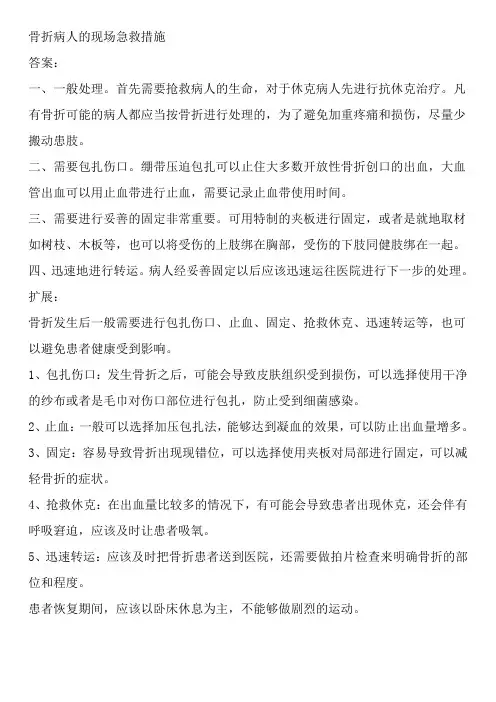 骨折病人的现场急救措施

答案：

一、一般处理。首先需要抢救病人的生命，对于休克病人先进行抗休克治疗。凡有骨折可能的病人都应当按骨折进行处理的，为了避免加重疼痛和损伤，尽量少搬动患肢。

二、需要包扎伤口。绷带压迫包扎可以止住大多数开放性骨折创口的出血，大血管出血可以用止血带进行止血，需要记录止血带使用时间。

三、需要进行妥善的固定非常重要。可用特制的夹板进行固定，或者是就地取材如树枝、木板等，也可以将受伤的上肢绑在胸部，受伤的下肢同健肢绑在一起。

四、迅速地进行转运。病人经妥善固定以后应该迅速运往医院进行下一步的处理。

扩展：

骨折发生后一般需要进行包扎伤口、止血、固定、抢救休克、迅速转运等，也可以避免患者健康受到影响。

1、包扎伤口：发生骨折之后，可能会导致皮肤组织受到损伤，可以选择使用干净的纱布或者是毛巾对伤口部位进行包扎，防止受到细菌感染。

2、止血：一般可以选择加压包扎法，能够达到凝血的效果，可以防止出血量增多。

3、固定：容易导致骨折出现现错位，可以选择使用夹板对局部进行固定，可以减轻骨折的症状。

4、抢救休克：在出血量比较多的情况下，有可能会导致患者出现休克，还会伴有呼吸窘迫，应该及时让患者吸氧。

5、迅速转运：应该及时把骨折患者送到医院，还需要做拍片检查来明确骨折的部位和程度。

患者恢复期间，应该以卧床休息为主，不能够做剧烈的运动。